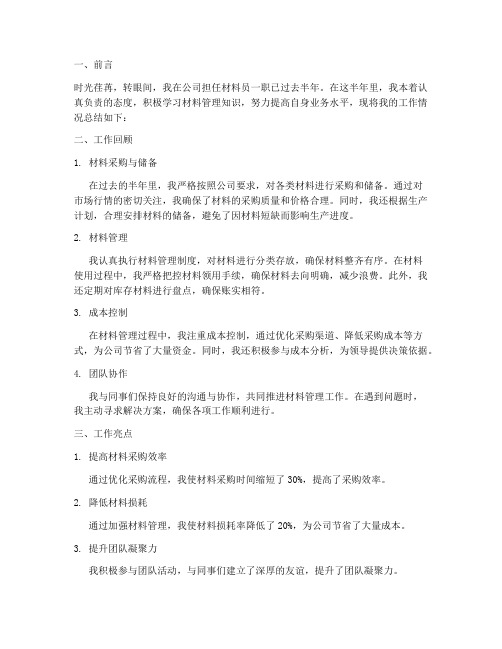 一、前言

时光荏苒，转眼间，我在公司担任材料员一职已过去半年。在这半年里，我本着认真负责的态度，积极学习材料管理知识，努力提高自身业务水平，现将我的工作情况总结如下：

二、工作回顾

1. 材料采购与储备

在过去的半年里，我严格按照公司要求，对各类材料进行采购和储备。通过对市场行情的密切关注，我确保了材料的采购质量和价格合理。同时，我还根据生产计划，合理安排材料的储备，避免了因材料短缺而影响生产进度。

2. 材料管理

我认真执行材料管理制度，对材料进行分类存放，确保材料整齐有序。在材料使用过程中，我严格把控材料领用手续，确保材料去向明确，减少浪费。此外，我还定期对库存材料进行盘点，确保账实相符。

3. 成本控制

在材料管理过程中，我注重成本控制，通过优化采购渠道、降低采购成本等方式，为公司节省了大量资金。同时，我还积极参与成本分析，为领导提供决策依据。

4. 团队协作

我与同事们保持良好的沟通与协作，共同推进材料管理工作。在遇到问题时，我主动寻求解决方案，确保各项工作顺利进行。

三、工作亮点

1. 提高材料采购效率

通过优化采购流程，我使材料采购时间缩短了 30%，提高了采购效率。

2. 降低材料损耗

通过加强材料管理，我使材料损耗率降低了 20%，为公司节省了大量成本。

3. 提升团队凝聚力

我积极参与团队活动，与同事们建立了深厚的友谊，提升了团队凝聚力。